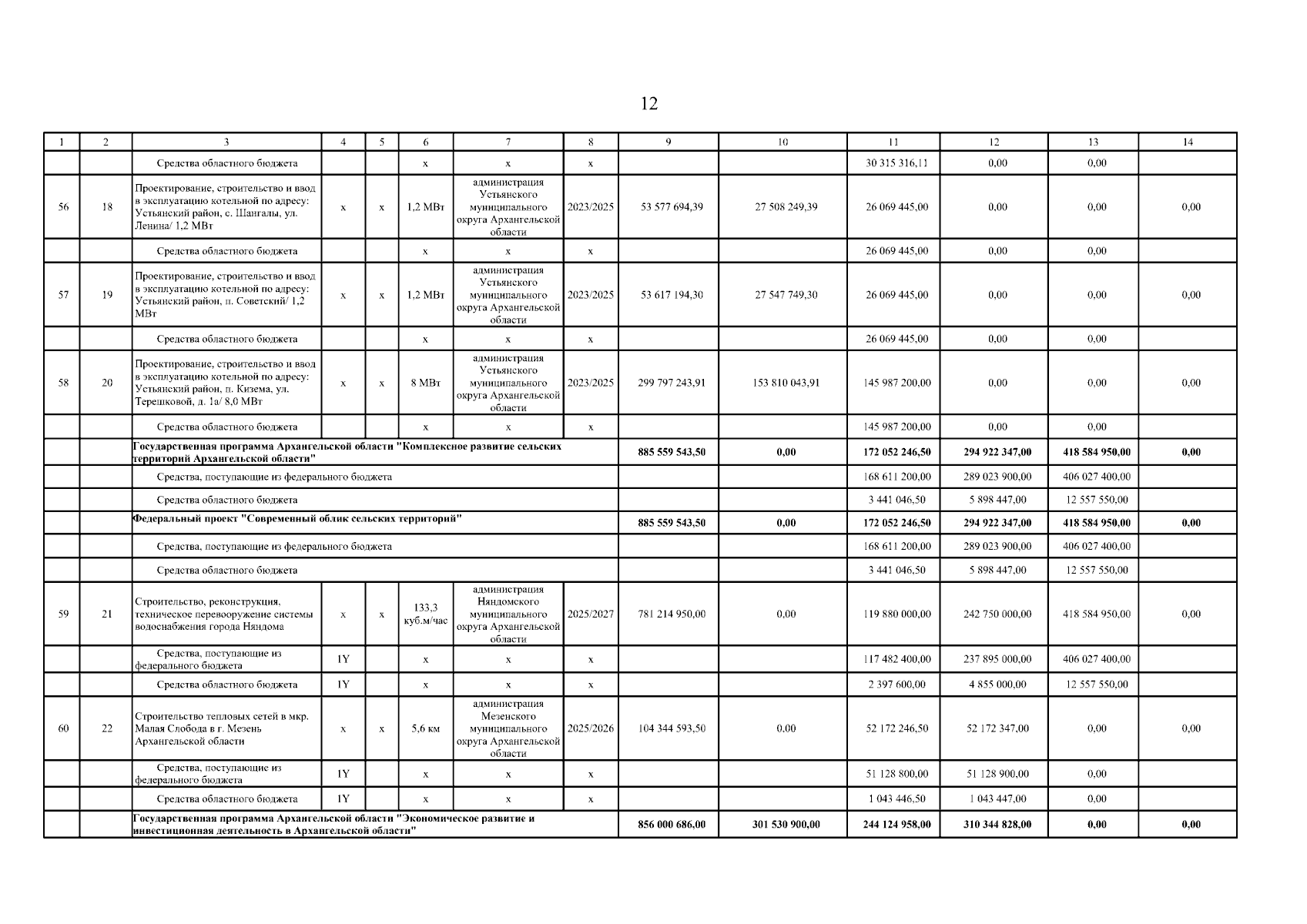 12

| 1 | 2 | 3 | 4 | 5 | 6 | 7 | 8 | 9 | 10 | 11 | 12 | 13 | 14 |
|---|---|---|---|---|---|---|---|---|---|---|---|---|---|
| | | Средства областного бюджета | | | х | х | х | | | 30 315 316,11 | 0,00 | 0,00 | |
| 56 | 18 | Проектирование, строительство и ввод в эксплуатацию котельной по адресу: Устьянский район, с. Шангалы, ул. Ленина/ 1,2 МВт | х | х | 1,2 МВт | администрация Устьянского муниципального округа Архангельской области | 2023/2025 | 53 577 694,39 | 27 508 249,39 | 26 069 445,00 | 0,00 | 0,00 | 0,00 |
| | | Средства областного бюджета | | | х | х | х | | | 26 069 445,00 | 0,00 | 0,00 | |
| 57 | 19 | Проектирование, строительство и ввод в эксплуатацию котельной по адресу: Устьянский район, п. Советский/ 1,2 МВт | х | х | 1,2 МВт | администрация Устьянского муниципального округа Архангельской области | 2023/2025 | 53 617 194,30 | 27 547 749,30 | 26 069 445,00 | 0,00 | 0,00 | 0,00 |
| | | Средства областного бюджета | | | х | х | х | | | 26 069 445,00 | 0,00 | 0,00 | |
| 58 | 20 | Проектирование, строительство и ввод в эксплуатацию котельной по адресу: Устьянский район, п. Кизема, ул. Терешковой, д. 1а/ 8,0 МВт | х | х | 8 МВт | администрация Устьянского муниципального округа Архангельской области | 2023/2025 | 299 797 243,91 | 153 810 043,91 | 145 987 200,00 | 0,00 | 0,00 | 0,00 |
| | | Средства областного бюджета | | | х | х | х | | | 145 987 200,00 | 0,00 | 0,00 | |
| | | Государственная программа Архангельской области "Комплексное развитие сельских территорий Архангельской области" | | | | | | 885 559 543,50 | 0,00 | 172 052 246,50 | 294 922 347,00 | 418 584 950,00 | 0,00 |
| | | Средства, поступающие из федерального бюджета | | | | | | | | 168 611 200,00 | 289 023 900,00 | 406 027 400,00 | |
| | | Средства областного бюджета | | | | | | | | 3 441 046,50 | 5 898 447,00 | 12 557 550,00 | |
| | | Федеральный проект "Современный облик сельских территорий" | | | | | | 885 559 543,50 | 0,00 | 172 052 246,50 | 294 922 347,00 | 418 584 950,00 | 0,00 |
| | | Средства, поступающие из федерального бюджета | | | | | | | | 168 611 200,00 | 289 023 900,00 | 406 027 400,00 | |
| | | Средства областного бюджета | | | | | | | | 3 441 046,50 | 5 898 447,00 | 12 557 550,00 | |
| 59 | 21 | Строительство, реконструкция, техническое перевооружение системы водоснабжения города Няндома | х | х | 133,3 куб.м/час | администрация Няндомского муниципального округа Архангельской области | 2025/2027 | 781 214 950,00 | 0,00 | 119 880 000,00 | 242 750 000,00 | 418 584 950,00 | 0,00 |
| | | Средства, поступающие из федерального бюджета | 1Y | | х | х | х | | | 117 482 400,00 | 237 895 000,00 | 406 027 400,00 | |
| | | Средства областного бюджета | 1Y | | х | х | х | | | 2 397 600,00 | 4 855 000,00 | 12 557 550,00 | |
| 60 | 22 | Строительство тепловых сетей в мкр. Малая Слобода в г. Мезень Архангельской области | х | х | 5,6 км | администрация Мезенского муниципального округа Архангельской области | 2025/2026 | 104 344 593,50 | 0,00 | 52 172 246,50 | 52 172 347,00 | 0,00 | 0,00 |
| | | Средства, поступающие из федерального бюджета | 1Y | | х | х | х | | | 51 128 800,00 | 51 128 900,00 | 0,00 | |
| | | Средства областного бюджета | 1Y | | х | х | х | | | 1 043 446,50 | 1 043 447,00 | 0,00 | |
| | | Государственная программа Архангельской области "Экономическое развитие и инвестиционная деятельность в Архангельской области" | | | | | | 856 000 686,00 | 301 530 900,00 | 244 124 958,00 | 310 344 828,00 | 0,00 | 0,00 |